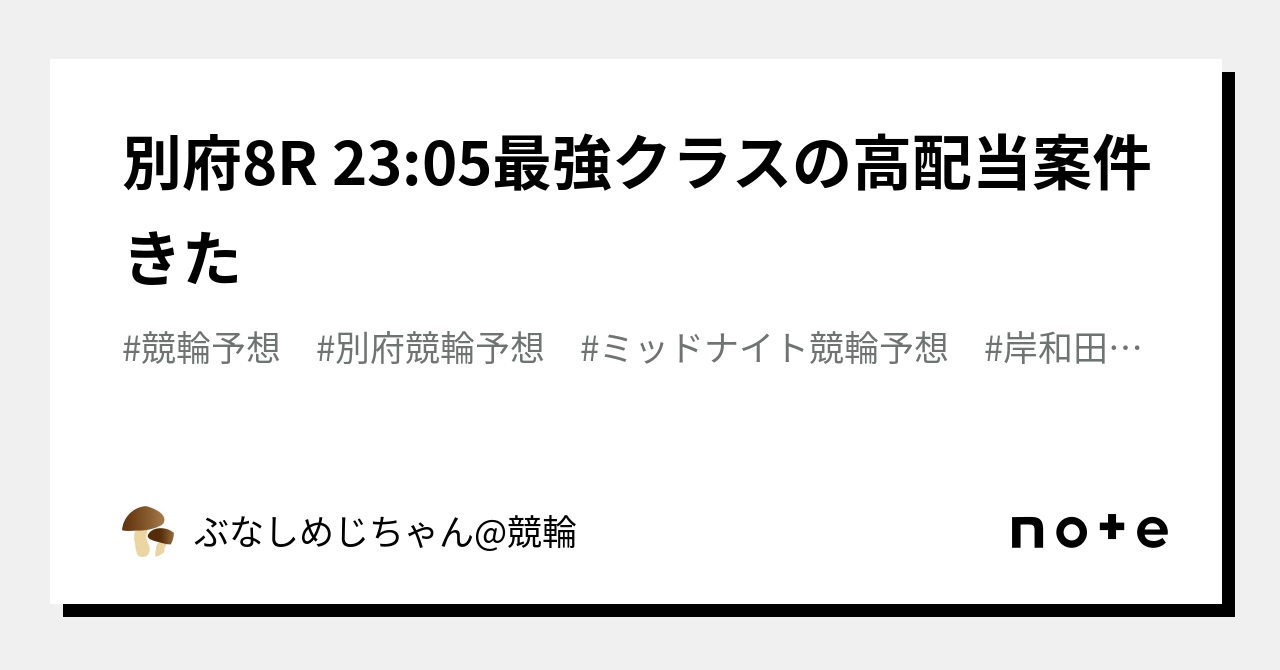 別府8R 23:05最強クラスの高配当案件きた

#競輪予想　#別府競輪予想　#ミッドナイト競輪予想　#岸和田…

ぶなしめじちゃん@競輪

note